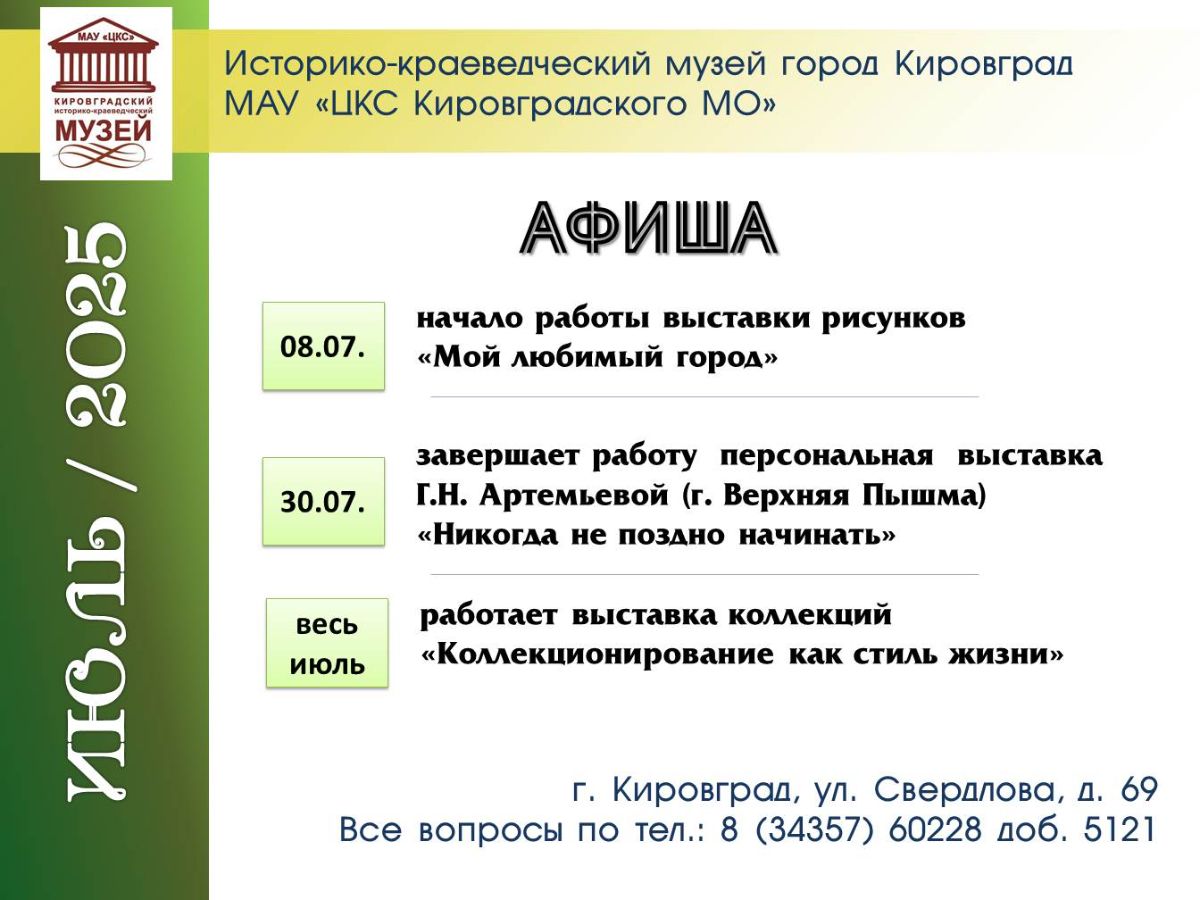 МАУ «ЦКС»
КИРОВГРАДСКИЙ
историко-краеведческий
МУЗЕЙ

Историко-краеведческий музей город Кировград
МАУ «ЦКС Кировградского МО»

ИЮЛЬ / 2025

АФИША

08.07.

начало работы выставки рисунков
«Мой любимый город»

30.07.

завершает работу персональная выставка
Г.Н. Артемьевой (г. Верхняя Пышма)
«Никогда не поздно начинать»

весь
июль

работает выставка коллекций
«Коллекционирование как стиль жизни»

г. Кировград, ул. Свердлова, д. 69
Все вопросы по тел.: 8 (34357) 60228 доб. 5121